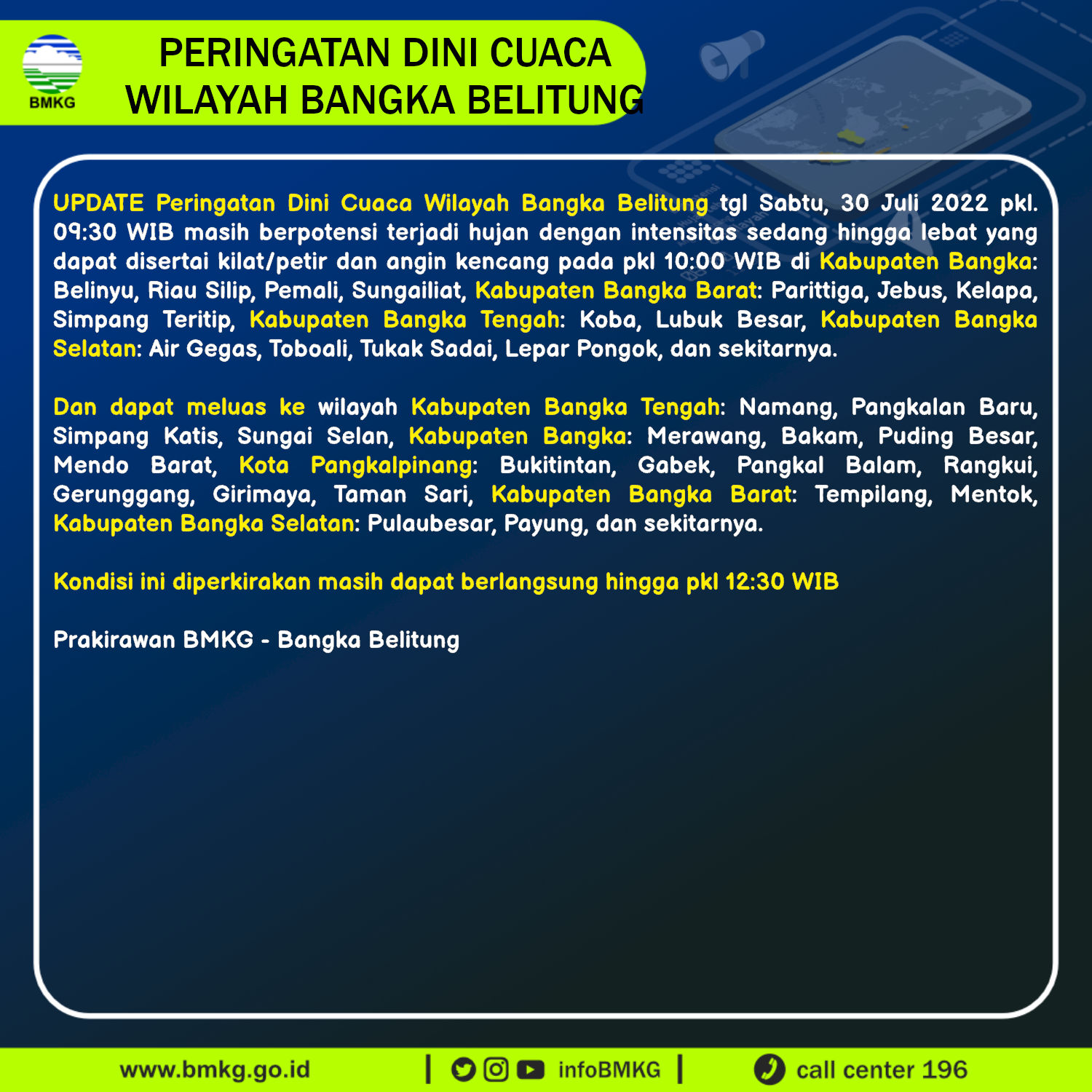 BMKG

PERINGATAN DINI CUACA
WILAYAH BANGKA BELITUNG

UPDATE Peringatan Dini Cuaca Wilayah Bangka Belitung tgl Sabtu, 30 Juli 2022 pkl. 09:30 WIB masih berpotensi terjadi hujan dengan intensitas sedang hingga lebat yang dapat disertai kilat/petir dan angin kencang pada pkl 10:00 WIB di Kabupaten Bangka: Belinyu, Riau Silip, Pemali, Sungailiat, Kabupaten Bangka Barat: Parittiga, Jebus, Kelapa, Simpang Teritip, Kabupaten Bangka Tengah: Koba, Lubuk Besar, Kabupaten Bangka Selatan: Air Gegas, Toboali, Tukak Sadai, Lepar Pongok, dan sekitarnya.

Dan dapat meluas ke wilayah Kabupaten Bangka Tengah: Namang, Pangkalan Baru, Simpang Katis, Sungai Selan, Kabupaten Bangka: Merawang, Bakam, Puding Besar, Mendo Barat, Kota Pangkalpinang: Bukitintan, Gabek, Pangkal Balam, Rangkui, Gerunggang, Girimaya, Taman Sari, Kabupaten Bangka Barat: Tempilang, Mentok, Kabupaten Bangka Selatan: Pulaubesar, Payung, dan sekitarnya.

Kondisi ini diperkirakan masih dapat berlangsung hingga pkl 12:30 WIB

Prakirawan BMKG - Bangka Belitung

www.bmkg.go.id | infoBMKG | call center 196